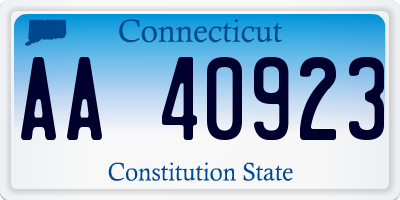 Connecticut

AA 40923

Constitution State